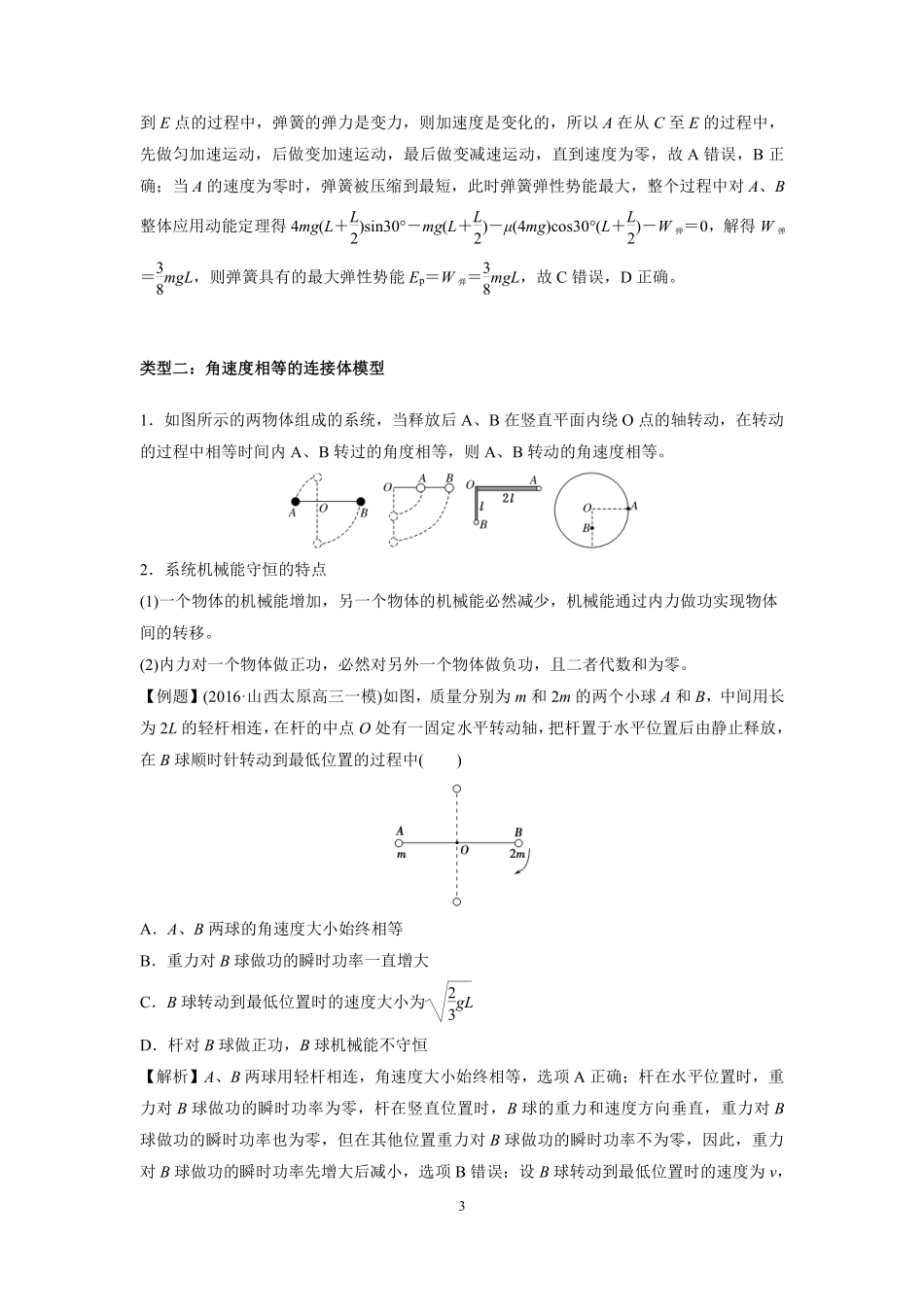 到 $E$ 点的过程中，弹簧的弹力是变力，则加速度是变化的，所以 $A$ 在从 $C$ 至 $E$ 的过程中，先做匀加速运动，后做变加速运动，最后做变减速运动，直到速度为零，故 A 错误，B 正确；当 $A$ 的速度为零时，弹簧被压缩到最短，此时弹簧弹性势能最大，整个过程中对 $A$、$B$ 整体应用动能定理得 $4mg(L+\frac{L}{2})\sin30°-mg(L+\frac{L}{2})-\mu(4mg)\cos30°(L+\frac{L}{2})-W_{弹}=0$，解得 $W_{弹}=\frac{3}{8}mgL$，则弹簧具有的最大弹性势能 $E_p=W_{弹}=\frac{3}{8}mgL$，故 C 错误，D 正确。

类型二：角速度相等的连接体模型

1．如图所示的两物体组成的系统，当释放后 A、B 在竖直平面内绕 O 点的轴转动，在转动的过程中相等时间内 A、B 转过的角度相等，则 A、B 转动的角速度相等。

A O B O A B O A 2l l B O A B

2．系统机械能守恒的特点
(1)一个物体的机械能增加，另一个物体的机械能必然减少，机械能通过内力做功实现物体间的转移。
(2)内力对一个物体做正功，必然对另外一个物体做负功，且二者代数和为零。
【例题】(2016·山西太原高三一模)如图，质量分别为 $m$ 和 $2m$ 的两个小球 $A$ 和 $B$，中间用长为 $2L$ 的轻杆相连，在杆的中点 $O$ 处有一固定水平转动轴，把杆置于水平位置后由静止释放，在 $B$ 球顺时针转动到最低位置的过程中(　　)

A m O B 2m

A．$A$、$B$ 两球的角速度大小始终相等
B．重力对 $B$ 球做功的瞬时功率一直增大
C．$B$ 球转动到最低位置时的速度大小为$\sqrt{\frac{2}{3}gL}$
D．杆对 $B$ 球做正功，$B$ 球机械能不守恒
【解析】$A$、$B$ 两球用轻杆相连，角速度大小始终相等，选项 A 正确；杆在水平位置时，重力对 $B$ 球做功的瞬时功率为零，杆在竖直位置时，$B$ 球的重力和速度方向垂直，重力对 $B$ 球做功的瞬时功率也为零，但在其他位置重力对 $B$ 球做功的瞬时功率不为零，因此，重力对 $B$ 球做功的瞬时功率先增大后减小，选项 B 错误；设 $B$ 球转动到最低位置时的速度为 $v$，

3